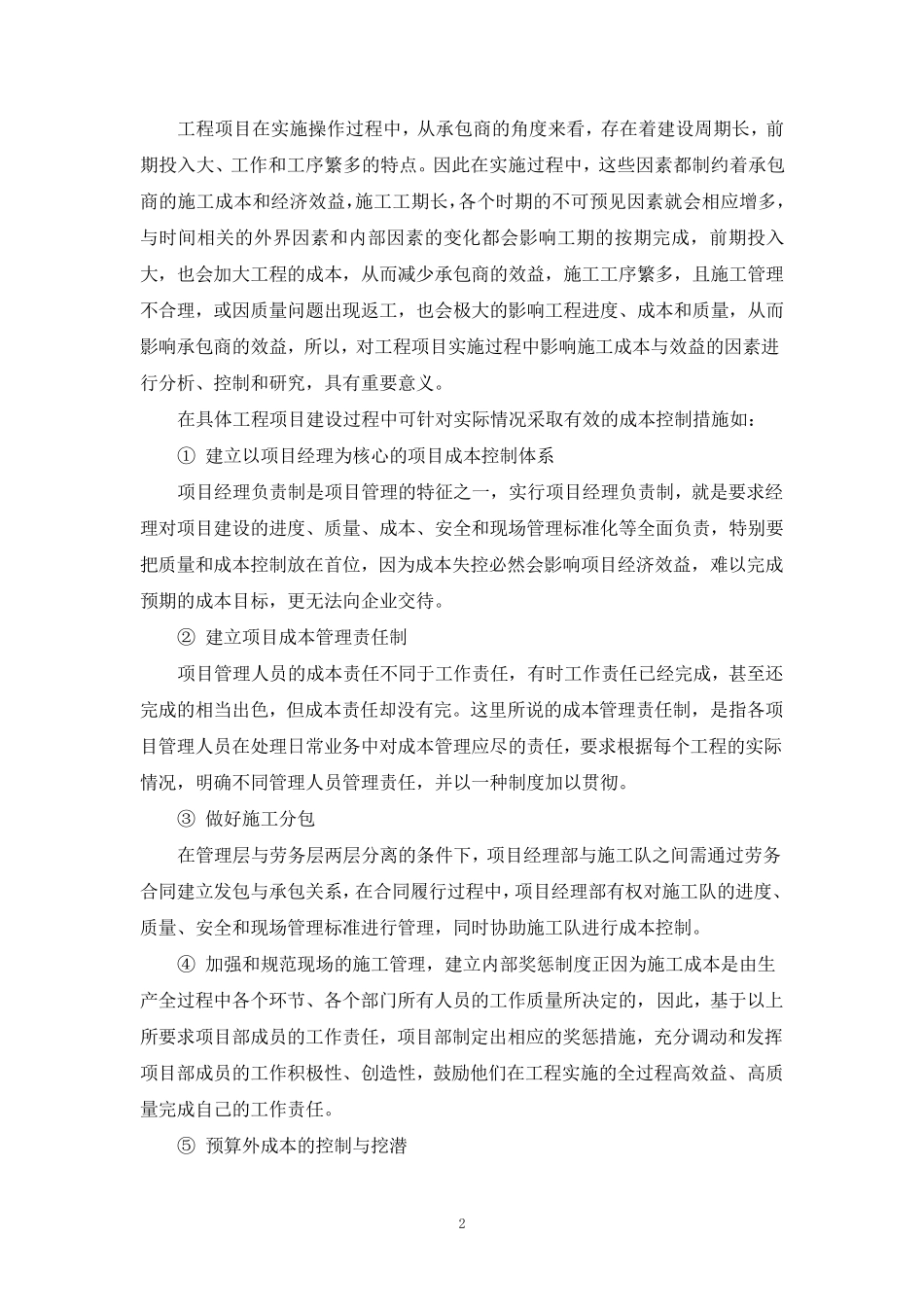 工程项目在实施操作过程中，从承包商的角度来看，存在着建设周期长，前期投入大、工作和工序繁多的特点。因此在实施过程中，这些因素都制约着承包商的施工成本和经济效益，施工工期长，各个时期的不可预见因素就会相应增多，与时间相关的外界因素和内部因素的变化都会影响工期的按期完成，前期投入大，也会加大工程的成本，从而减少承包商的效益，施工工序繁多，且施工管理不合理，或因质量问题出现返工，也会极大的影响工程进度、成本和质量，从而影响承包商的效益，所以，对工程项目实施过程中影响施工成本与效益的因素进行分析、控制和研究，具有重要意义。

在具体工程项目建设过程中可针对实际情况采取有效的成本控制措施如：

① 建立以项目经理为核心的项目成本控制体系

项目经理负责制是项目管理的特征之一，实行项目经理负责制，就是要求经理对项目建设的进度、质量、成本、安全和现场管理标准化等全面负责，特别要把质量和成本控制放在首位，因为成本失控必然会影响项目经济效益，难以完成预期的成本目标，更无法向企业交待。

② 建立项目成本管理责任制

项目管理人员的成本责任不同于工作责任，有时工作责任已经完成，甚至还完成的相当出色，但成本责任却没有完。这里所说的成本管理责任制，是指各项目管理人员在处理日常业务中对成本管理应尽的责任，要求根据每个工程的实际情况，明确不同管理人员管理责任，并以一种制度加以贯彻。

③ 做好施工分包

在管理层与劳务层两层分离的条件下，项目经理部与施工队之间需通过劳务合同建立发包与承包关系，在合同履行过程中，项目经理部有权对施工队的进度、质量、安全和现场管理标准进行管理，同时协助施工队进行成本控制。

④ 加强和规范现场的施工管理，建立内部奖惩制度正因为施工成本是由生产全过程中各个环节、各个部门所有人员的工作质量所决定的，因此，基于以上所要求项目部成员的工作责任，项目部制定出相应的奖惩措施，充分调动和发挥项目部成员的工作积极性、创造性，鼓励他们在工程实施的全过程高效益、高质量完成自己的工作责任。

⑤ 预算外成本的控制与挖潜

2